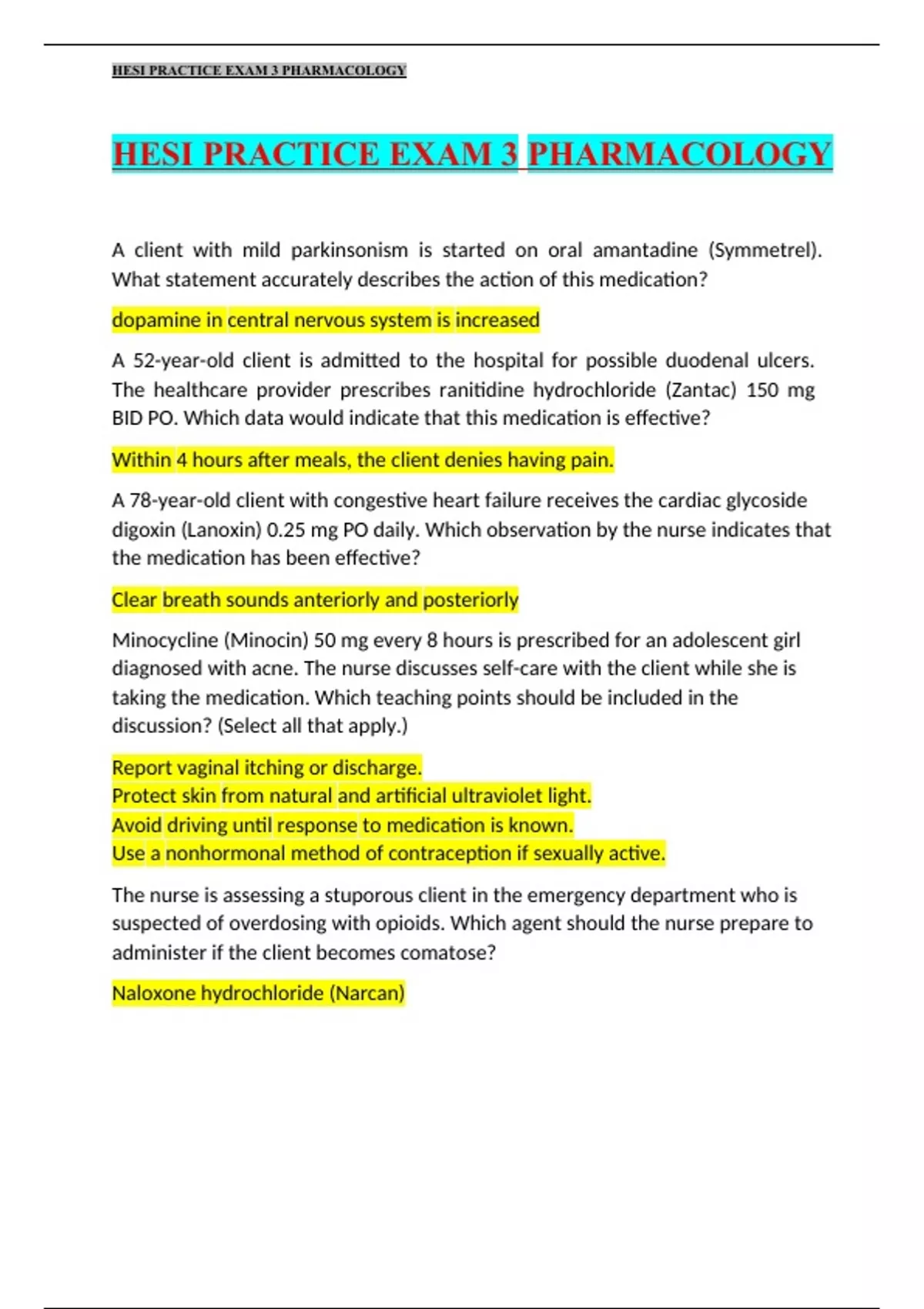 HESI PRACTICE EXAM 3 PHARMACOLOGY

HESI PRACTICE EXAM 3 PHARMACOLOGY

A client with mild parkinsonism is started on oral amantadine (Symmetrel). What statement accurately describes the action of this medication?

dopamine in central nervous system is increased

A 52-year-old client is admitted to the hospital for possible duodenal ulcers. The healthcare provider prescribes ranitidine hydrochloride (Zantac) 150 mg BID PO. Which data would indicate that this medication is effective?

Within 4 hours after meals, the client denies having pain.

A 78-year-old client with congestive heart failure receives the cardiac glycoside digoxin (Lanoxin) 0.25 mg PO daily. Which observation by the nurse indicates that the medication has been effective?

Clear breath sounds anteriorly and posteriorly

Minocycline (Minocin) 50 mg every 8 hours is prescribed for an adolescent girl diagnosed with acne. The nurse discusses self-care with the client while she is taking the medication. Which teaching points should be included in the discussion? (Select all that apply.)

Report vaginal itching or discharge.
Protect skin from natural and artificial ultraviolet light.
Avoid driving until response to medication is known.
Use a nonhormonal method of contraception if sexually active.

The nurse is assessing a stuporous client in the emergency department who is suspected of overdosing with opioids. Which agent should the nurse prepare to administer if the client becomes comatose?

Naloxone hydrochloride (Narcan)